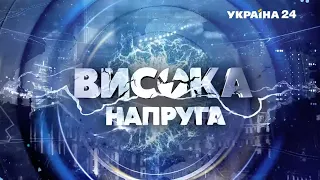 УКРАЇНА 24

ВИСОКА
НАПРУГА